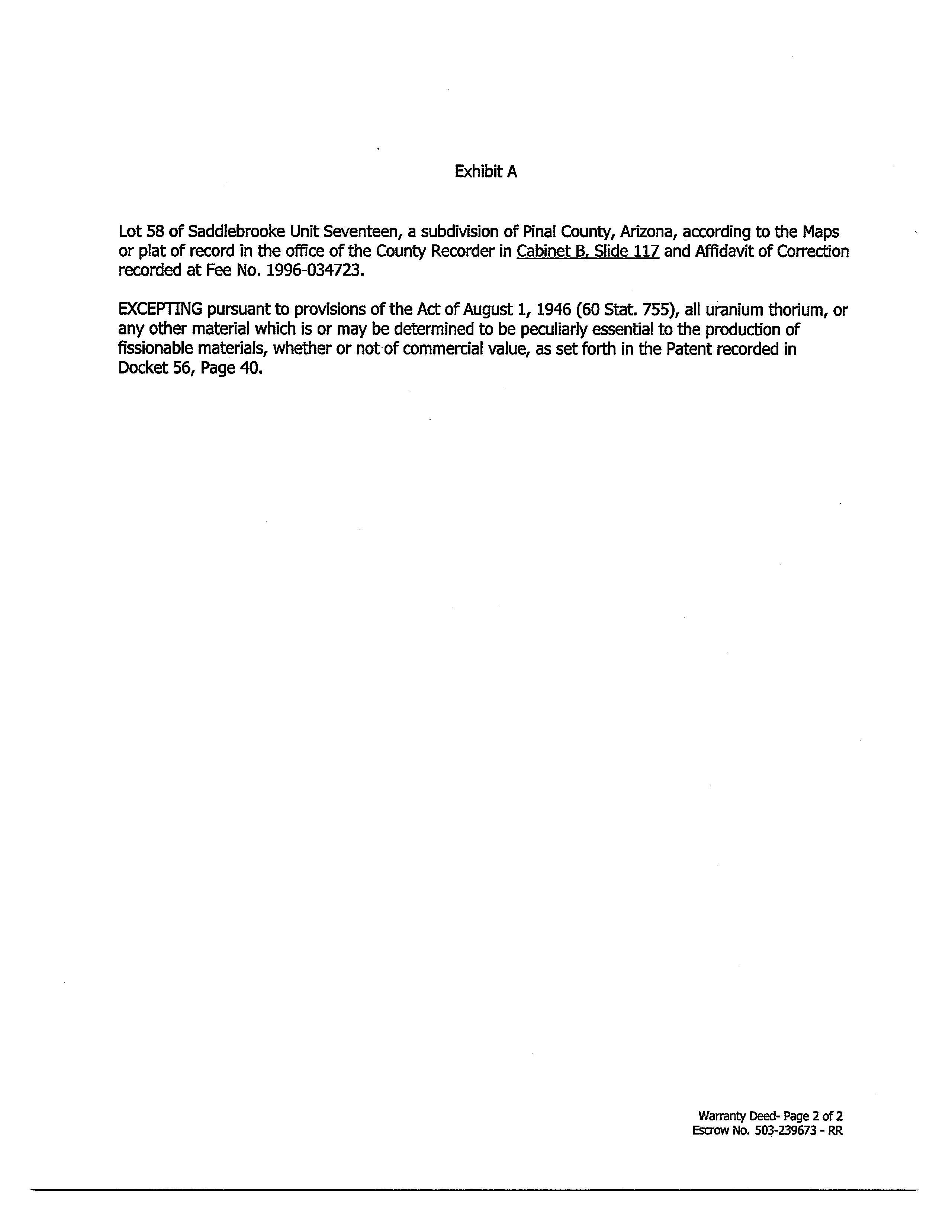 Exhibit A

Lot 58 of Saddlebrooke Unit Seventeen, a subdivision of Pinal County, Arizona, according to the Maps or plat of record in the office of the County Recorder in Cabinet B, Slide 117 and Affidavit of Correction recorded at Fee No. 1996-034723.

EXCEPTING pursuant to provisions of the Act of August 1, 1946 (60 Stat. 755), all uranium thorium, or any other material which is or may be determined to be peculiarly essential to the production of fissionable materials, whether or not of commercial value, as set forth in the Patent recorded in Docket 56, Page 40.

Warranty Deed- Page 2 of 2
Escrow No. 503-239673 - RR